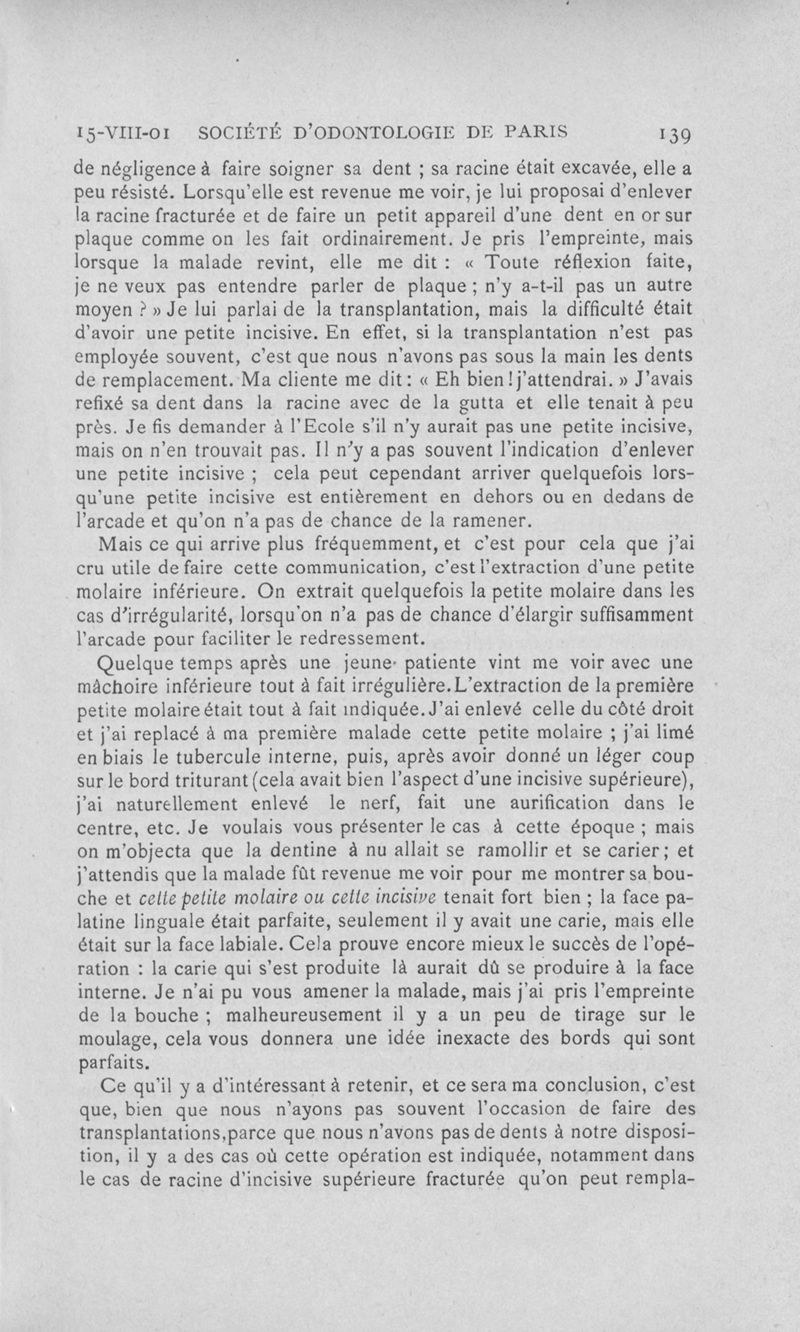 15-VIII-01 SOCIÉTÉ D'ODONTOLOGIE DE PARIS 139

de négligence à faire soigner sa dent ; sa racine était excavée, elle a peu résisté. Lorsqu'elle est revenue me voir, je lui proposai d'enlever la racine fracturée et de faire un petit appareil d'une dent en or sur plaque comme on les fait ordinairement. Je pris l'empreinte, mais lorsque la malade revint, elle me dit : « Toute réflexion faite, je ne veux pas entendre parler de plaque ; n'y a-t-il pas un autre moyen ? » Je lui parlai de la transplantation, mais la difficulté était d'avoir une petite incisive. En effet, si la transplantation n'est pas employée souvent, c'est que nous n'avons pas sous la main les dents de remplacement. Ma cliente me dit : « Eh bien ! j'attendrai. » J'avais refixé sa dent dans la racine avec de la gutta et elle tenait à peu près. Je fis demander à l'Ecole s'il n'y aurait pas une petite incisive, mais on n'en trouvait pas. Il n'y a pas souvent l'indication d'enlever une petite incisive ; cela peut cependant arriver quelquefois lorsqu'une petite incisive est entièrement en dehors ou en dedans de l'arcade et qu'on n'a pas de chance de la ramener.

Mais ce qui arrive plus fréquemment, et c'est pour cela que j'ai cru utile de faire cette communication, c'est l'extraction d'une petite molaire inférieure. On extrait quelquefois la petite molaire dans les cas d'irrégularité, lorsqu'on n'a pas de chance d'élargir suffisamment l'arcade pour faciliter le redressement.

Quelque temps après une jeune patiente vint me voir avec une mâchoire inférieure tout à fait irrégulière. L'extraction de la première petite molaire était tout à fait indiquée. J'ai enlevé celle du côté droit et j'ai replacé à ma première malade cette petite molaire ; j'ai limé en biais le tubercule interne, puis, après avoir donné un léger coup sur le bord triturant (cela avait bien l'aspect d'une incisive supérieure), j'ai naturellement enlevé le nerf, fait une aurification dans le centre, etc. Je voulais vous présenter le cas à cette époque ; mais on m'objecta que la dentine à nu allait se ramollir et se carier ; et j'attendis que la malade fût revenue me voir pour me montrer sa bouche et cette petite molaire ou cette incisive tenait fort bien ; la face palatine linguale était parfaite, seulement il y avait une carie, mais elle était sur la face labiale. Cela prouve encore mieux le succès de l'opération : la carie qui s'est produite là aurait dû se produire à la face interne. Je n'ai pu vous amener la malade, mais j'ai pris l'empreinte de la bouche ; malheureusement il y a un peu de tirage sur le moulage, cela vous donnera une idée inexacte des bords qui sont parfaits.

Ce qu'il y a d'intéressant à retenir, et ce sera ma conclusion, c'est que, bien que nous n'ayons pas souvent l'occasion de faire des transplantations, parce que nous n'avons pas de dents à notre disposition, il y a des cas où cette opération est indiquée, notamment dans le cas de racine d'incisive supérieure fracturée qu'on peut rempla-